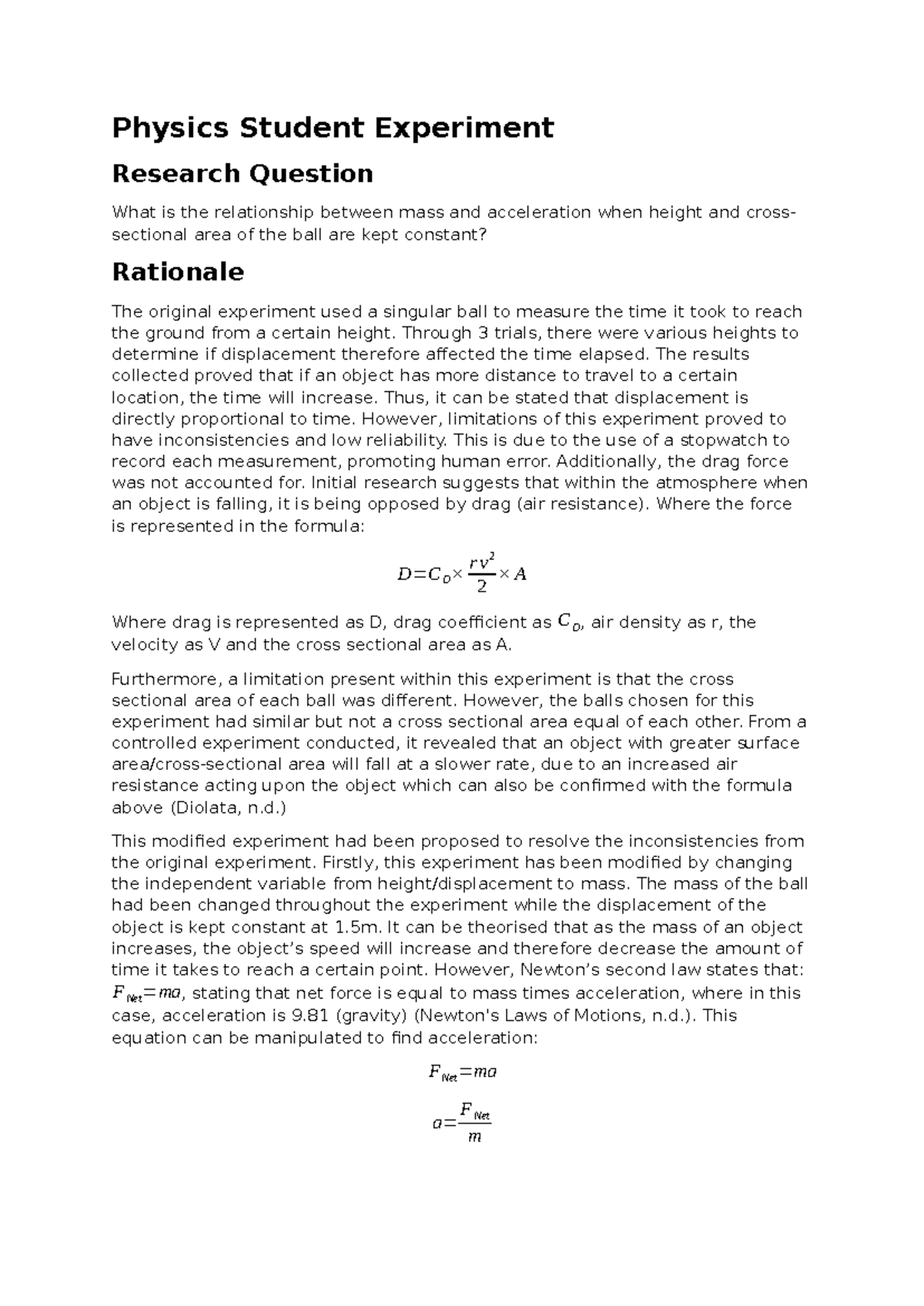 Physics Student Experiment

Research Question

What is the relationship between mass and acceleration when height and cross-sectional area of the ball are kept constant?

Rationale

The original experiment used a singular ball to measure the time it took to reach the ground from a certain height. Through 3 trials, there were various heights to determine if displacement therefore affected the time elapsed. The results collected proved that if an object has more distance to travel to a certain location, the time will increase. Thus, it can be stated that displacement is directly proportional to time. However, limitations of this experiment proved to have inconsistencies and low reliability. This is due to the use of a stopwatch to record each measurement, promoting human error. Additionally, the drag force was not accounted for. Initial research suggests that within the atmosphere when an object is falling, it is being opposed by drag (air resistance). Where the force is represented in the formula:

$D=C_D\times\frac{rv^2}{2}\times A$

Where drag is represented as D, drag coefficient as $C_D$, air density as r, the velocity as V and the cross sectional area as A.

Furthermore, a limitation present within this experiment is that the cross sectional area of each ball was different. However, the balls chosen for this experiment had similar but not a cross sectional area equal of each other. From a controlled experiment conducted, it revealed that an object with greater surface area/cross-sectional area will fall at a slower rate, due to an increased air resistance acting upon the object which can also be confirmed with the formula above (Diolata, n.d.)

This modified experiment had been proposed to resolve the inconsistencies from the original experiment. Firstly, this experiment has been modified by changing the independent variable from height/displacement to mass. The mass of the ball had been changed throughout the experiment while the displacement of the object is kept constant at 1.5m. It can be theorised that as the mass of an object increases, the object’s speed will increase and therefore decrease the amount of time it takes to reach a certain point. However, Newton’s second law states that: $F_{Net}=ma$, stating that net force is equal to mass times acceleration, where in this case, acceleration is 9.81 (gravity) (Newton's Laws of Motions, n.d.). This equation can be manipulated to find acceleration:

$F_{Net}=ma$

$a=\frac{F_{Net}}{m}$